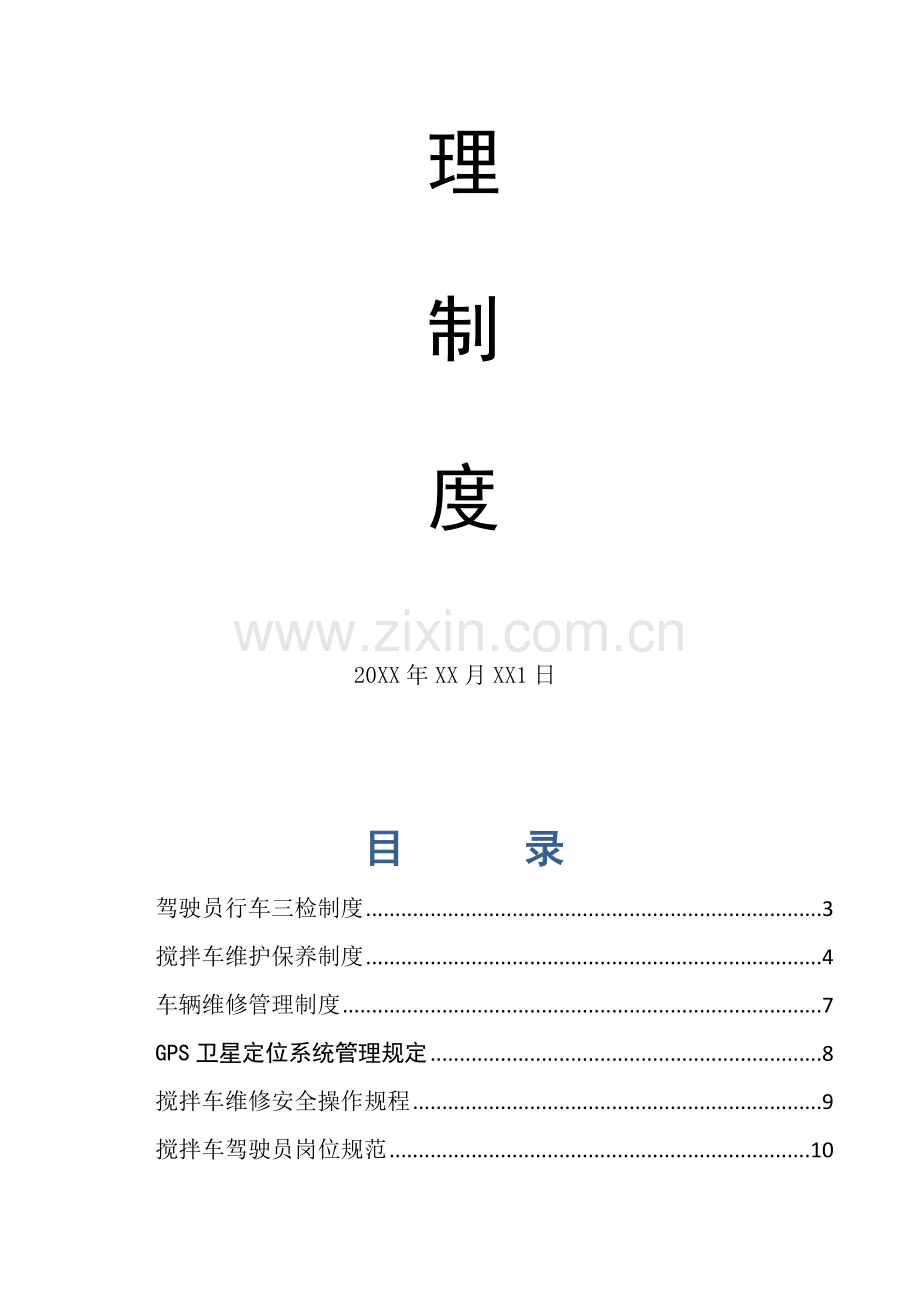 理

制

度

20XX年XX月XX1日

目 录

驾驶员行车三检制度 3

搅拌车维护保养制度 4

车辆维修管理制度 7

GPS卫星定位系统管理规定 8

搅拌车维修安全操作规程 9

搅拌车驾驶员岗位规范 10

www.zixin.com.cn